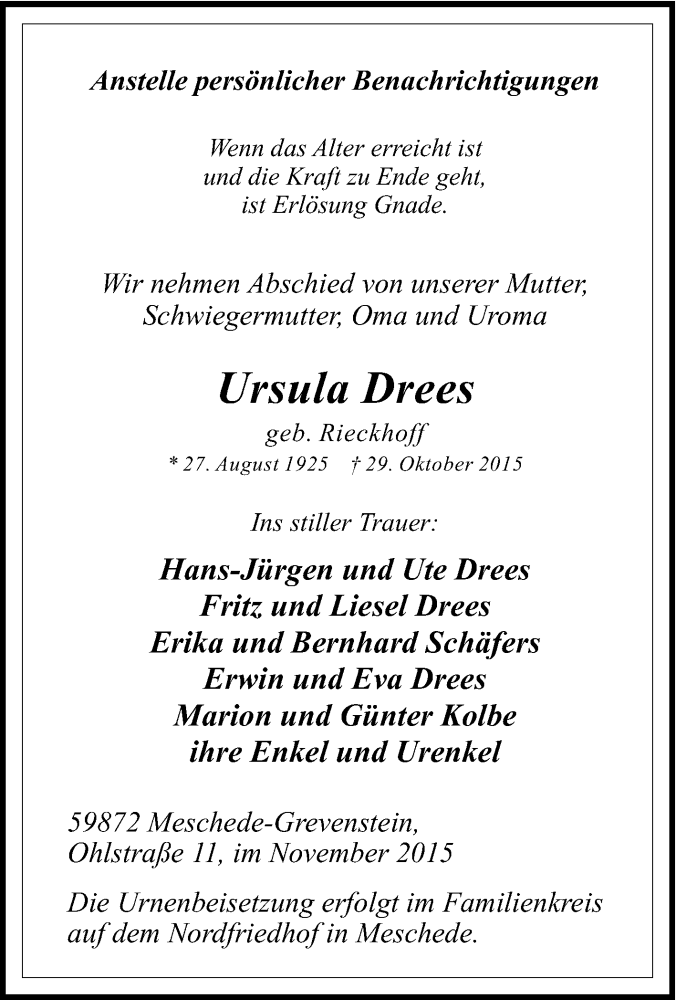 Anstelle persönlicher Benachrichtigungen

Wenn das Alter erreicht ist
und die Kraft zu Ende geht,
ist Erlösung Gnade.

Wir nehmen Abschied von unserer Mutter,
Schwiegermutter, Oma und Uroma

Ursula Drees

geb. Rieckhoff

* 27. August 1925 † 29. Oktober 2015

Ins stiller Trauer:

Hans-Jürgen und Ute Drees
Fritz und Liesel Drees
Erika und Bernhard Schäfers
Erwin und Eva Drees
Marion und Günter Kolbe
ihre Enkel und Urenkel

59872 Meschede-Grevenstein,
Ohlstraße 11, im November 2015

Die Urnenbeisetzung erfolgt im Familienkreis
auf dem Nordfriedhof in Meschede.